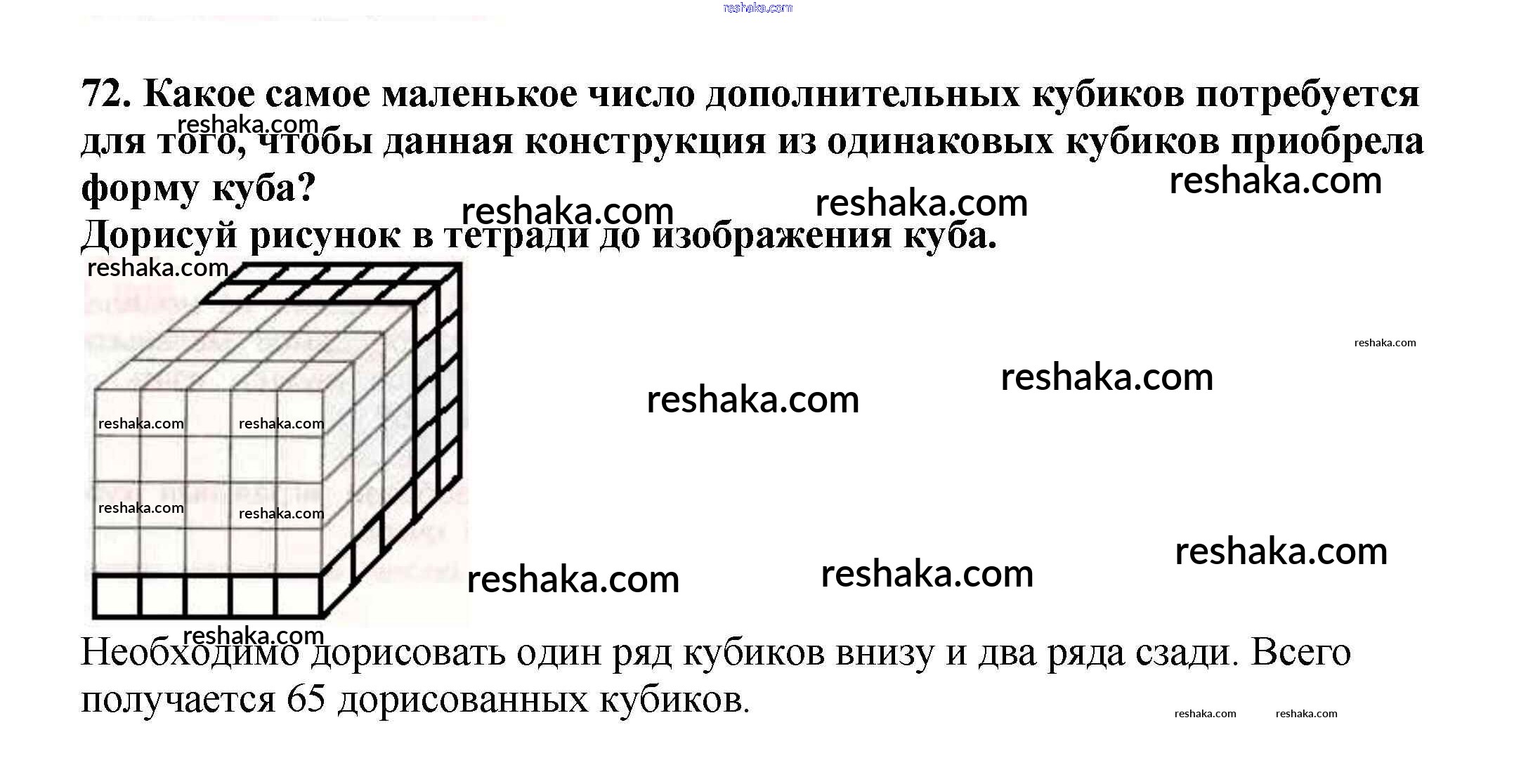 72. Какое самое маленькое число дополнительных кубиков потребуется для того, чтобы данная конструкция из одинаковых кубиков приобрела форму куба?

Дорисуй рисунок в тетради до изображения куба.

Необходимо дорисовать один ряд кубиков внизу и два ряда сзади. Всего получается 65 дорисованных кубиков.

reshaka.com